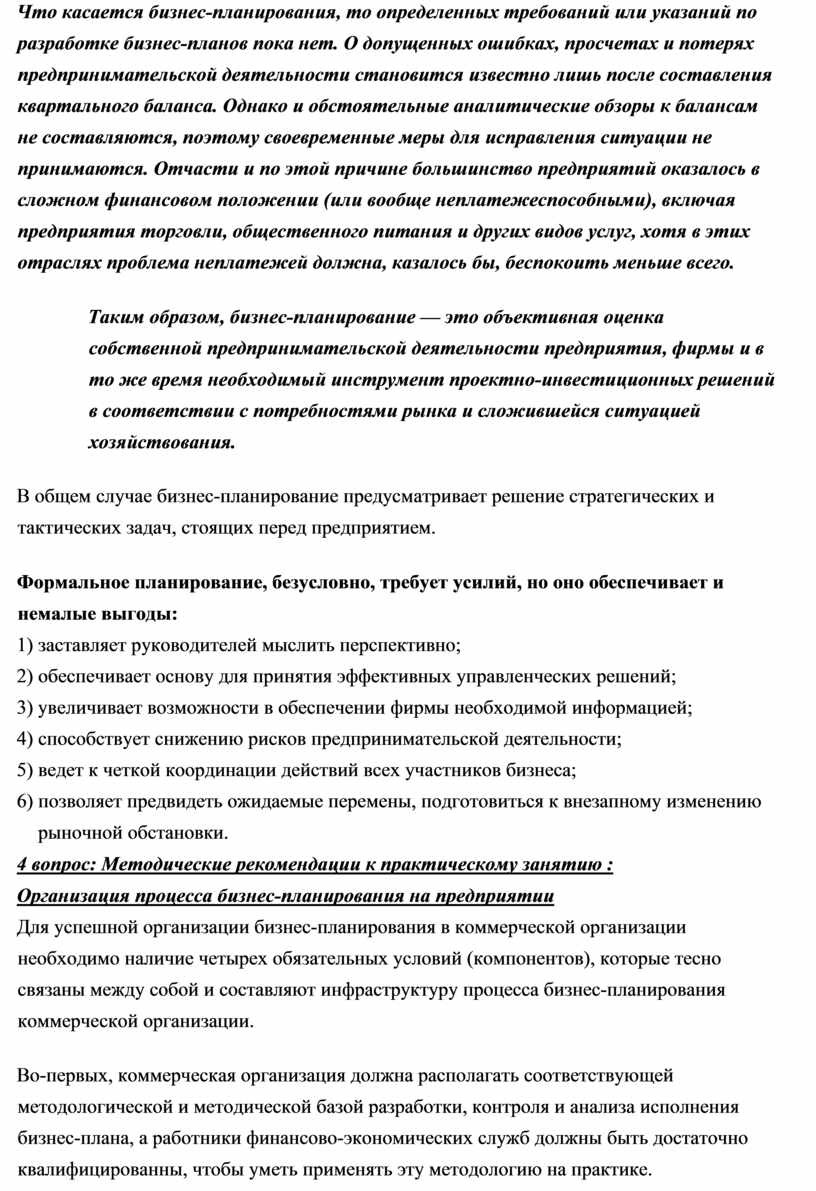 Что касается бизнес-планирования, то определенных требований или указаний по разработке бизнес-планов пока нет. О допущенных ошибках, просчетах и потерях предпринимательской деятельности становится известно лишь после составления квартального баланса. Однако и обстоятельные аналитические обзоры к балансам не составляются, поэтому своевременные меры для исправления ситуации не принимаются. Отчасти и по этой причине большинство предприятий оказалось в сложном финансовом положении (или вообще неплатежеспособными), включая предприятия торговли, общественного питания и других видов услуг, хотя в этих отраслях проблема неплатежей должна, казалось бы, беспокоить меньше всего.

Таким образом, бизнес-планирование — это объективная оценка собственной предпринимательской деятельности предприятия, фирмы и в то же время необходимый инструмент проектно-инвестиционных решений в соответствии с потребностями рынка и сложившейся ситуацией хозяйствования.

В общем случае бизнес-планирование предусматривает решение стратегических и тактических задач, стоящих перед предприятием.

Формальное планирование, безусловно, требует усилий, но оно обеспечивает и немалые выгоды:
1) заставляет руководителей мыслить перспективно;
2) обеспечивает основу для принятия эффективных управленческих решений;
3) увеличивает возможности в обеспечении фирмы необходимой информацией;
4) способствует снижению рисков предпринимательской деятельности;
5) ведет к четкой координации действий всех участников бизнеса;
6) позволяет предвидеть ожидаемые перемены, подготовиться к внезапному изменению рыночной обстановки.
4 вопрос: Методические рекомендации к практическому занятию :
Организация процесса бизнес-планирования на предприятии
Для успешной организации бизнес-планирования в коммерческой организации необходимо наличие четырех обязательных условий (компонентов), которые тесно связаны между собой и составляют инфраструктуру процесса бизнес-планирования коммерческой организации.

Во-первых, коммерческая организация должна располагать соответствующей методологической и методической базой разработки, контроля и анализа исполнения бизнес-плана, а работники финансово-экономических служб должны быть достаточно квалифицированны, чтобы уметь применять эту методологию на практике.